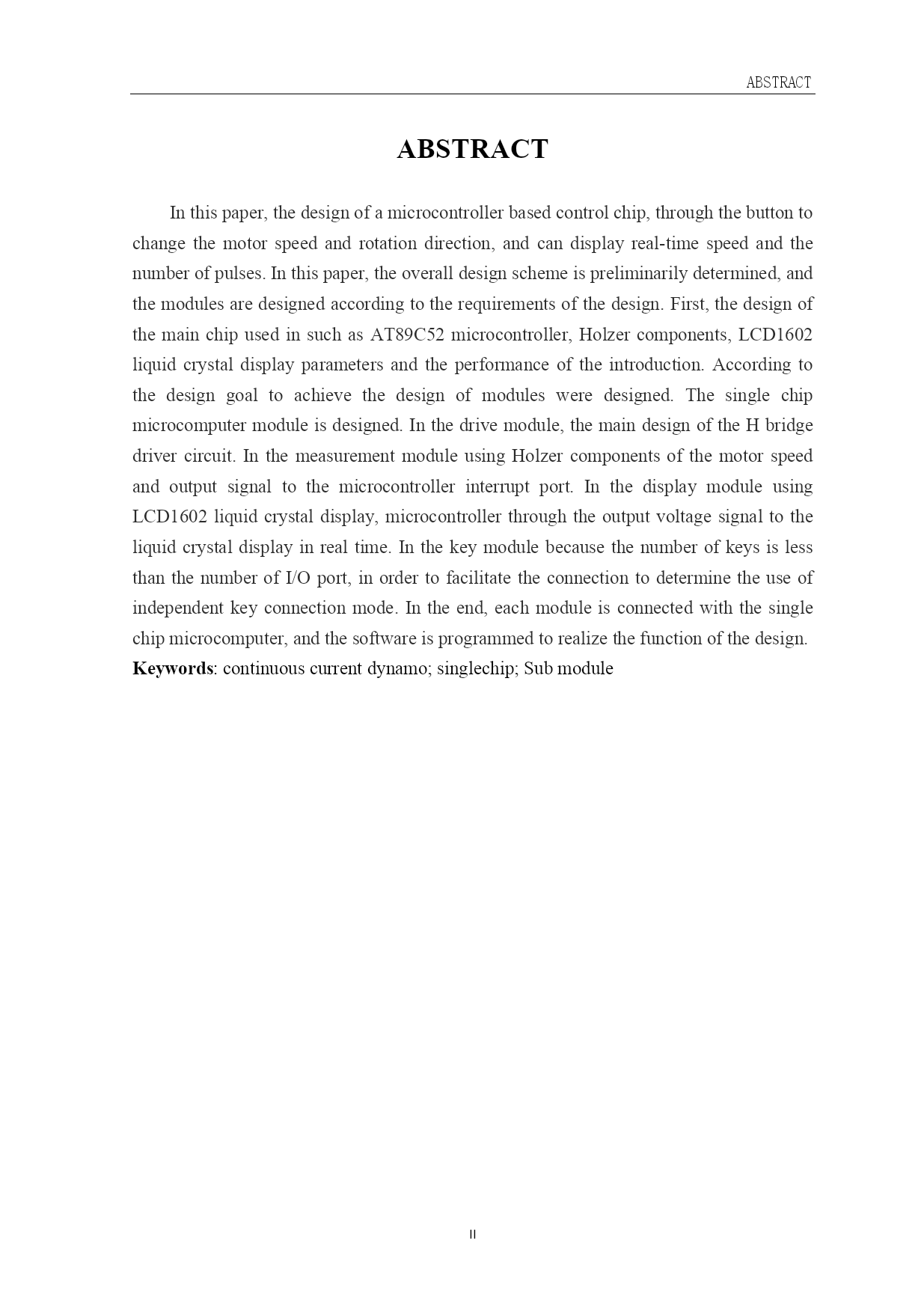 ABSTRACT

ABSTRACT

In this paper, the design of a microcontroller based control chip, through the button to change the motor speed and rotation direction, and can display real-time speed and the number of pulses. In this paper, the overall design scheme is preliminarily determined, and the modules are designed according to the requirements of the design. First, the design of the main chip used in such as AT89C52 microcontroller, Holzer components, LCD1602 liquid crystal display parameters and the performance of the introduction. According to the design goal to achieve the design of modules were designed. The single chip microcomputer module is designed. In the drive module, the main design of the H bridge driver circuit. In the measurement module using Holzer components of the motor speed and output signal to the microcontroller interrupt port. In the display module using LCD1602 liquid crystal display, microcontroller through the output voltage signal to the liquid crystal display in real time. In the key module because the number of keys is less than the number of I/O port, in order to facilitate the connection to determine the use of independent key connection mode. In the end, each module is connected with the single chip microcomputer, and the software is programmed to realize the function of the design.
Keywords: continuous current dynamo; singlechip; Sub module

II